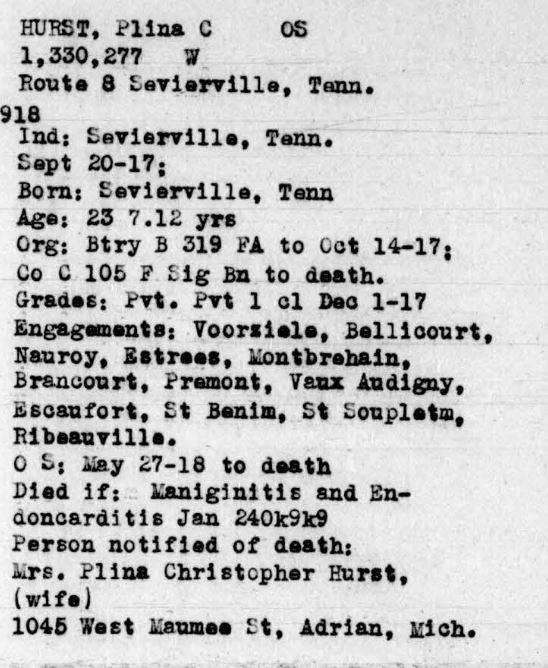 HURST, Plina C OS
1,330,277 W
Route 8 Sevierville, Tenn.
918
Ind: Sevierville, Tenn.
Sept 20-17;
Born: Sevierville, Tenn
Age: 23 7.12 yrs
Org: Btry B 319 FA to Oct 14-17;
Co C 105 F Sig Bn to death.
Grades: Pvt. Pvt 1 cl Dec 1-17
Engagements: Voorziele, Bellicourt, Nauroy, Estrees, Montbrehain, Brancourt, Premont, Vaux Audigny, Escaufort, St Benim, St Soupletm, Ribeauville.
O S: May 27-18 to death
Died if: Maniginitis and Endoncarditis Jan 240k9k9
Person notified of death:
Mrs. Plina Christopher Hurst, (wife)
1045 West Maumee St, Adrian, Mich.